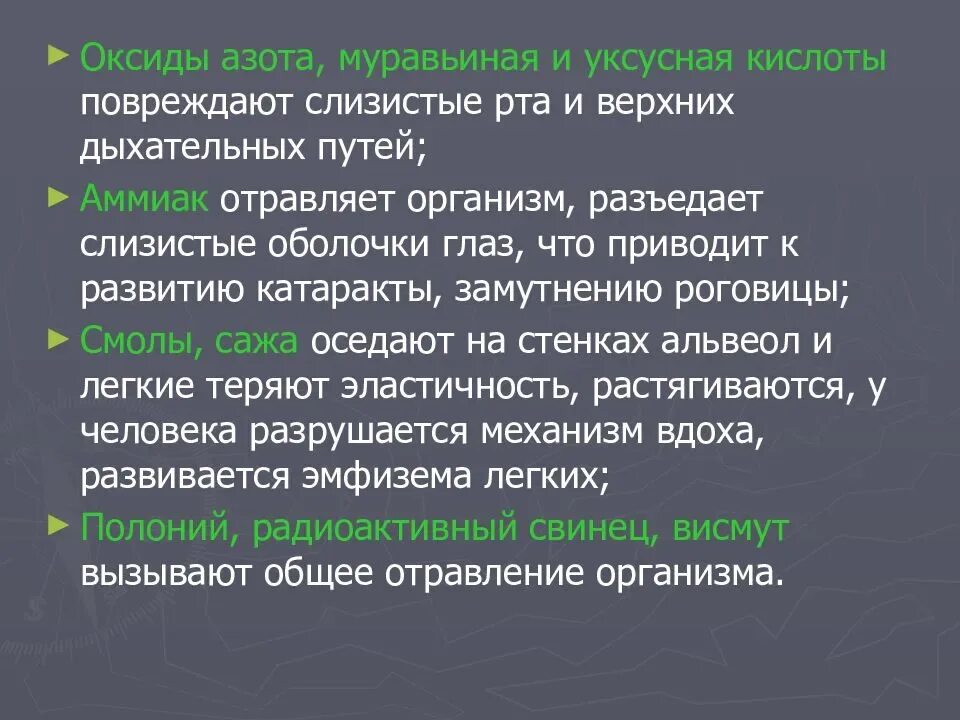 ► Оксиды азота, муравьиная и уксусная кислоты повреждают слизистые рта и верхних дыхательных путей;

► Аммиак отравляет организм, разъедает слизистые оболочки глаз, что приводит к развитию катаракты, замутнению роговицы;

► Смолы, сажа оседают на стенках альвеол и легкие теряют эластичность, растягиваются, у человека разрушается механизм вдоха, развивается эмфизема легких;

► Полоний, радиоактивный свинец, висмут вызывают общее отравление организма.